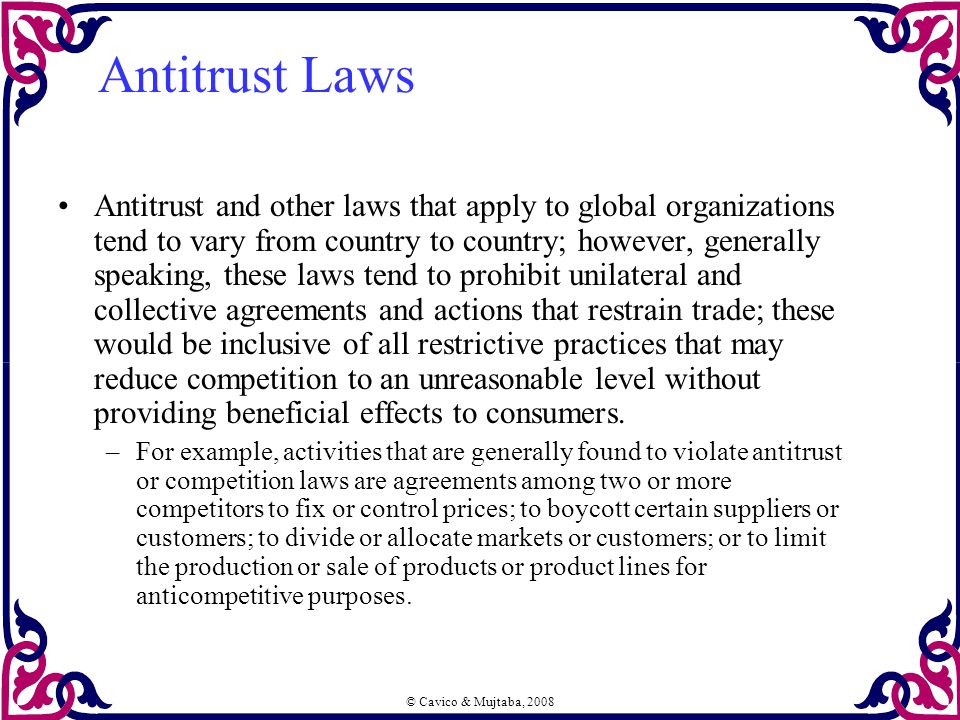 Antitrust Laws

• Antitrust and other laws that apply to global organizations tend to vary from country to country; however, generally speaking, these laws tend to prohibit unilateral and collective agreements and actions that restrain trade; these would be inclusive of all restrictive practices that may reduce competition to an unreasonable level without providing beneficial effects to consumers.

– For example, activities that are generally found to violate antitrust or competition laws are agreements among two or more competitors to fix or control prices; to boycott certain suppliers or customers; to divide or allocate markets or customers; or to limit the production or sale of products or product lines for anticompetitive purposes.

© Cavico & Mujtaba, 2008